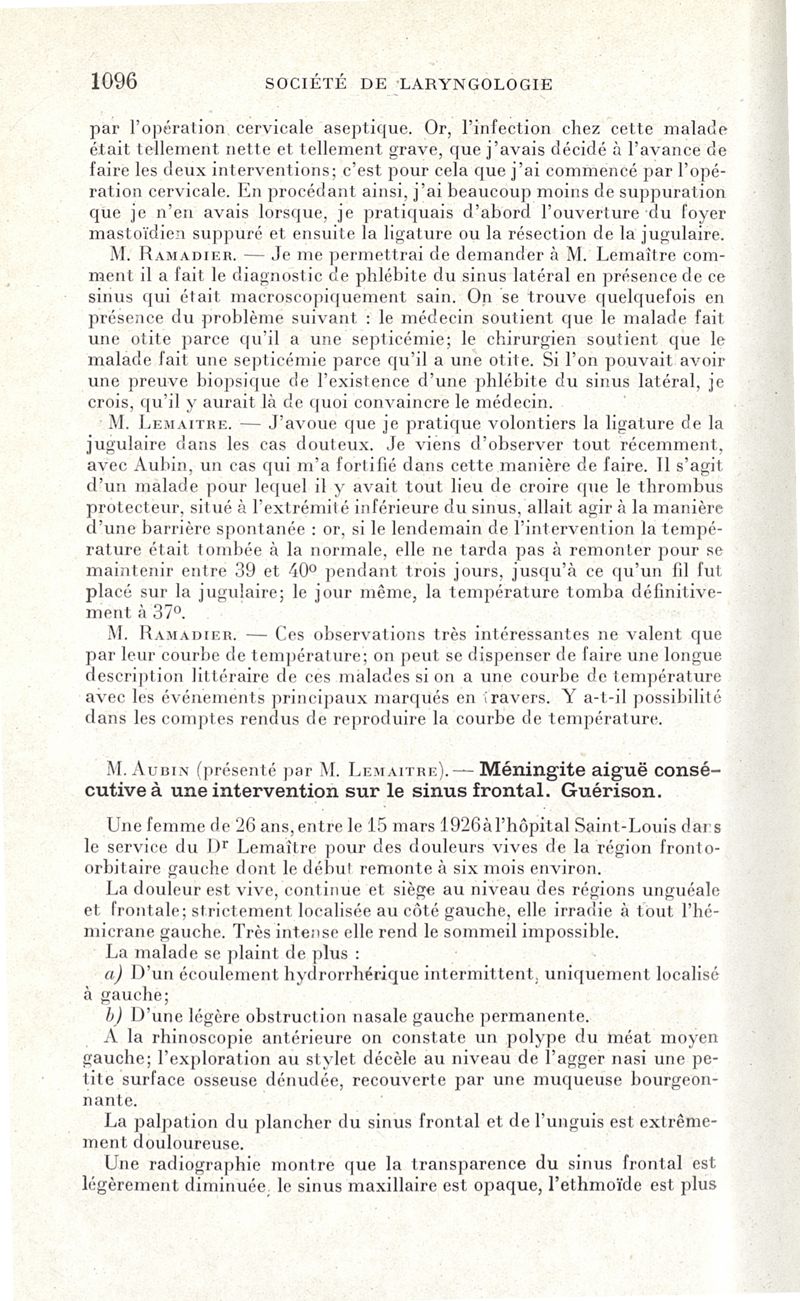 1096 SOCIÉTÉ DE LARYNGOLOGIE

par l'opération cervicale aseptique. Or, l'infection chez cette malade était tellement nette et tellement grave, que j'avais décidé à l'avance de faire les deux interventions; c'est pour cela que j'ai commencé par l'opération cervicale. En procédant ainsi, j'ai beaucoup moins de suppuration que je n'en avais lorsque, je pratiquais d'abord l'ouverture du foyer mastoïdien suppuré et ensuite la ligature ou la résection de la jugulaire.

M. Ramadier. — Je me permettrai de demander à M. Lemaître comment il a fait le diagnostic de phlébite du sinus latéral en présence de ce sinus qui était macroscopiquement sain. On se trouve quelquefois en présence du problème suivant : le médecin soutient que le malade fait une otite parce qu'il a une septicémie; le chirurgien soutient que le malade fait une septicémie parce qu'il a une otite. Si l'on pouvait avoir une preuve biopsique de l'existence d'une phlébite du sinus latéral, je crois, qu'il y aurait là de quoi convaincre le médecin.

M. Lemaitre. — J'avoue que je pratique volontiers la ligature de la jugulaire dans les cas douteux. Je viens d'observer tout récemment, avec Aubin, un cas qui m'a fortifié dans cette manière de faire. Il s'agit d'un malade pour lequel il y avait tout lieu de croire que le thrombus protecteur, situé à l'extrémité inférieure du sinus, allait agir à la manière d'une barrière spontanée : or, si le lendemain de l'intervention la température était tombée à la normale, elle ne tarda pas à remonter pour se maintenir entre 39 et 40° pendant trois jours, jusqu'à ce qu'un fil fut placé sur la jugulaire; le jour même, la température tomba définitivement à 37°.

M. Ramadier. — Ces observations très intéressantes ne valent que par leur courbe de température; on peut se dispenser de faire une longue description littéraire de ces malades si on a une courbe de température avec les événements principaux marqués en travers. Y a-t-il possibilité dans les comptes rendus de reproduire la courbe de température.

M. Aubin (présenté par M. Lemaitre). — Méningite aiguë consécutive à une intervention sur le sinus frontal. Guérison.

Une femme de 26 ans, entre le 15 mars 1926 à l'hôpital Saint-Louis dans le service du Dr Lemaître pour des douleurs vives de la région fronto-orbitaire gauche dont le début remonte à six mois environ.

La douleur est vive, continue et siège au niveau des régions unguéale et frontale; strictement localisée au côté gauche, elle irradie à tout l'hémicrane gauche. Très intense elle rend le sommeil impossible.

La malade se plaint de plus :

a) D'un écoulement hydrorrhérique intermittent, uniquement localisé à gauche;

b) D'une légère obstruction nasale gauche permanente.

A la rhinoscopie antérieure on constate un polype du méat moyen gauche; l'exploration au stylet décèle au niveau de l'agger nasi une petite surface osseuse dénudée, recouverte par une muqueuse bourgeonnante.

La palpation du plancher du sinus frontal et de l'unguis est extrêmement douloureuse.

Une radiographie montre que la transparence du sinus frontal est légèrement diminuée, le sinus maxillaire est opaque, l'ethmoïde est plus